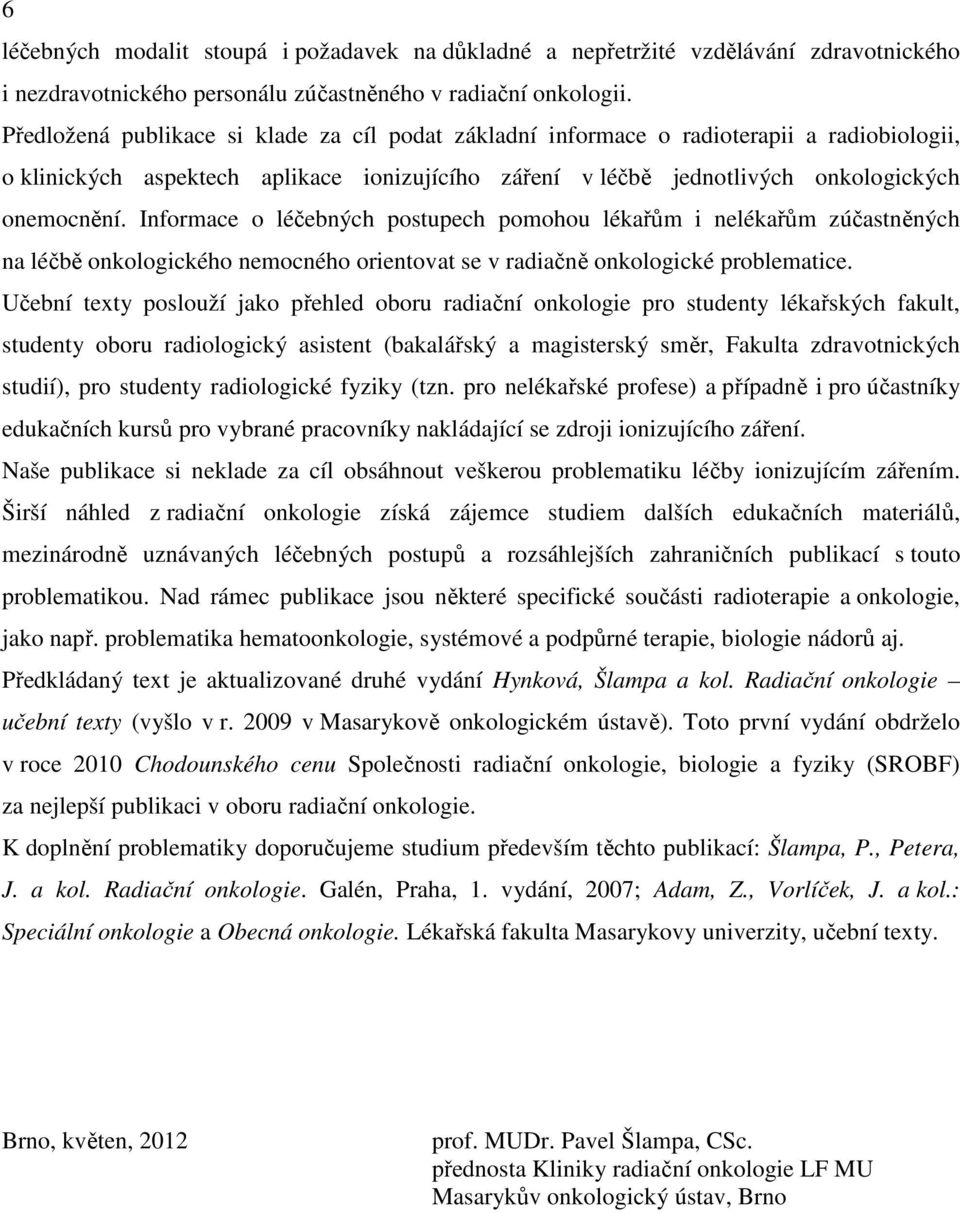 6

léčebných modalit stoupá i požadavek na důkladné a nepřetržité vzdělávání zdravotnického i nezdravotnického personálu zúčastněného v radiační onkologii.

Předložená publikace si klade za cíl podat základní informace o radioterapii a radiobiologii, o klinických aspektech aplikace ionizujícího záření v léčbě jednotlivých onkologických onemocnění. Informace o léčebných postupech pomohou lékařům i nelékařům zúčastněných na léčbě onkologického nemocného orientovat se v radiačně onkologické problematice.

Učební texty poslouží jako přehled oboru radiační onkologie pro studenty lékařských fakult, studenty oboru radiologický asistent (bakalářský a magisterský směr, Fakulta zdravotnických studií), pro studenty radiologické fyziky (tzn. pro nelékařské profese) a případně i pro účastníky edukačních kursů pro vybrané pracovníky nakládající se zdroji ionizujícího záření.

Naše publikace si neklade za cíl obsáhnout veškerou problematiku léčby ionizujícím zářením. Širší náhled z radiační onkologie získá zájemce studiem dalších edukačních materiálů, mezinárodně uznávaných léčebných postupů a rozsáhlejších zahraničních publikací s touto problematikou. Nad rámec publikace jsou některé specifické součásti radioterapie a onkologie, jako např. problematika hematoonkologie, systémové a podpůrné terapie, biologie nádorů aj.

Předkládaný text je aktualizované druhé vydání Hynková, Šlampa a kol. Radiační onkologie – učební texty (vyšlo v r. 2009 v Masarykově onkologickém ústavě). Toto první vydání obdrželo v roce 2010 Chodounského cenu Společnosti radiační onkologie, biologie a fyziky (SROBF) za nejlepší publikaci v oboru radiační onkologie.

K doplnění problematiky doporučujeme studium především těchto publikací: Šlampa, P., Petera, J. a kol. Radiační onkologie. Galén, Praha, 1. vydání, 2007; Adam, Z., Vorlíček, J. a kol.: Speciální onkologie a Obecná onkologie. Lékařská fakulta Masarykovy univerzity, učební texty.

Brno, květen, 2012

prof. MUDr. Pavel Šlampa, CSc.
přednosta Kliniky radiační onkologie LF MU
Masarykův onkologický ústav, Brno